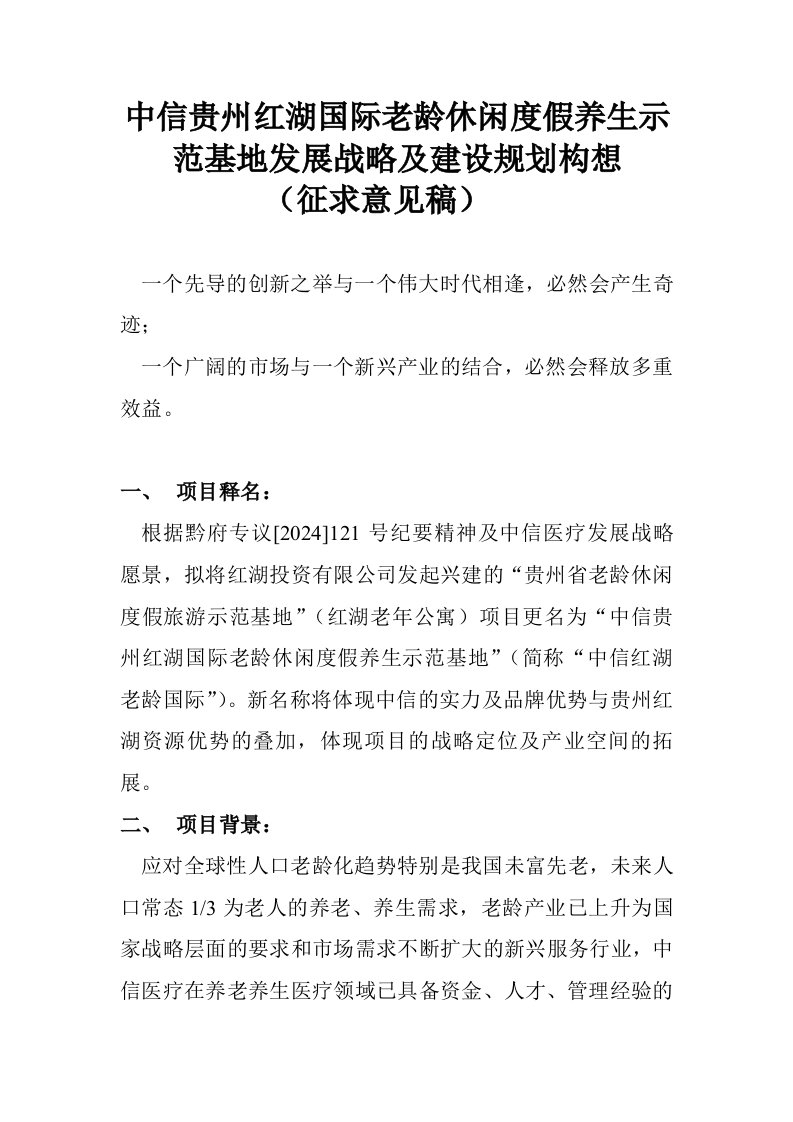 中信贵州红湖国际老龄休闲度假养生示范基地发展战略及建设规划构想
（征求意见稿）

一个先导的创新之举与一个伟大时代相逢，必然会产生奇迹；

一个广阔的市场与一个新兴产业的结合，必然会释放多重效益。

一、 项目释名：

根据黔府专议[2024]121 号纪要精神及中信医疗发展战略愿景，拟将红湖投资有限公司发起兴建的“贵州省老龄休闲度假旅游示范基地”（红湖老年公寓）项目更名为“中信贵州红湖国际老龄休闲度假养生示范基地”（简称“中信红湖老龄国际”）。新名称将体现中信的实力及品牌优势与贵州红湖资源优势的叠加，体现项目的战略定位及产业空间的拓展。

二、 项目背景：

应对全球性人口老龄化趋势特别是我国未富先老，未来人口常态 1/3 为老人的养老、养生需求，老龄产业已上升为国家战略层面的要求和市场需求不断扩大的新兴服务行业，中信医疗在养老养生医疗领域已具备资金、人才、管理经验的